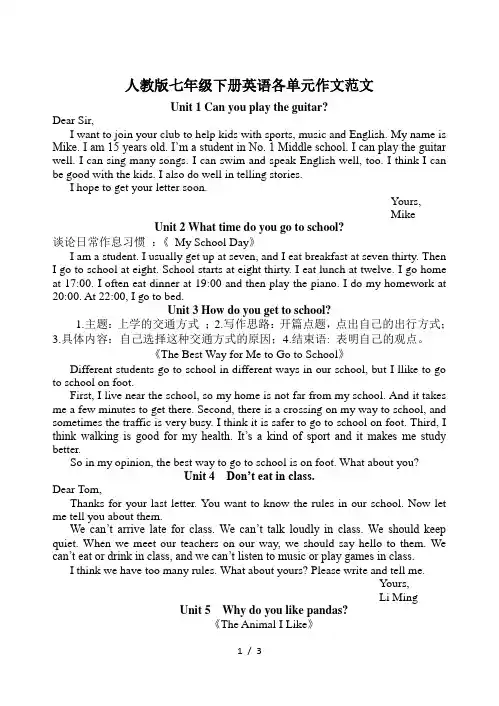 人教版七年级下册英语各单元作文范文

Unit 1 Can you play the guitar?

Dear Sir,

I want to join your club to help kids with sports, music and English. My name is Mike. I am 15 years old. I'm a student in No. 1 Middle school. I can play the guitar well. I can sing many songs. I can swim and speak English well, too. I think I can be good with the kids. I also do well in telling stories.

I hope to get your letter soon.

Yours,
Mike

Unit 2 What time do you go to school?

谈论日常作息习惯 ：《 My School Day》

I am a student. I usually get up at seven, and I eat breakfast at seven thirty. Then I go to school at eight. School starts at eight thirty. I eat lunch at twelve. I go home at 17:00. I often eat dinner at 19:00 and then play the piano. I do my homework at 20:00. At 22:00, I go to bed.

Unit 3 How do you get to school?

1.主题：上学的交通方式 ；2.写作思路：开篇点题，点出自己的出行方式；3.具体内容：自己选择这种交通方式的原因；4.结束语：表明自己的观点。

《The Best Way for Me to Go to School》

Different students go to school in different ways in our school, but I llike to go to school on foot.

First, I live near the school, so my home is not far from my school. And it takes me a few minutes to get there. Second, there is a crossing on my way to school, and sometimes the traffic is very busy. I think it is safer to go to school on foot. Third, I think walking is good for my health. It's a kind of sport and it makes me study better.

So in my opinion, the best way to go to school is on foot. What about you?

Unit 4 Don't eat in class.

Dear Tom,

Thanks for your last letter. You want to know the rules in our school. Now let me tell you about them.

We can't arrive late for class. We can't talk loudly in class. We should keep quiet. When we meet our teachers on our way, we should say hello to them. We can't eat or drink in class, and we can't listen to music or play games in class.

I think we have too many rules. What about yours? Please write and tell me.

Yours,
Li Ming

Unit 5 Why do you like pandas?

《The Animal I Like》

1 / 3